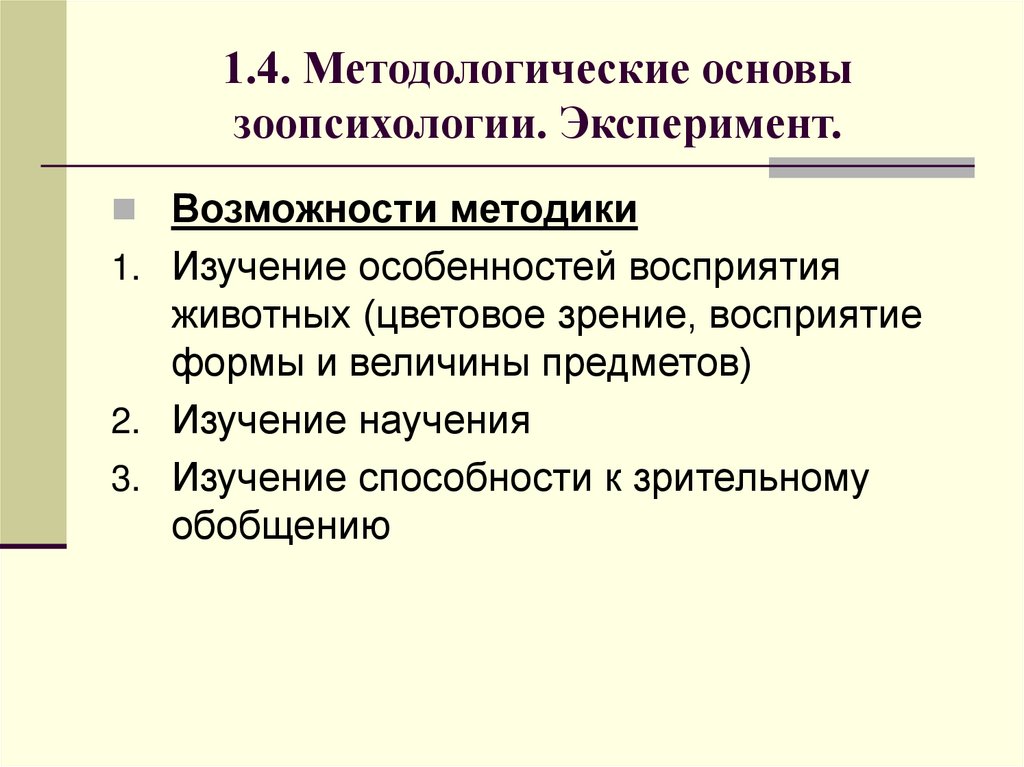 1.4. Методологические основы зоопсихологии. Эксперимент.

Возможности методики

1. Изучение особенностей восприятия животных (цветовое зрение, восприятие формы и величины предметов)
2. Изучение научения
3. Изучение способности к зрительному обобщению